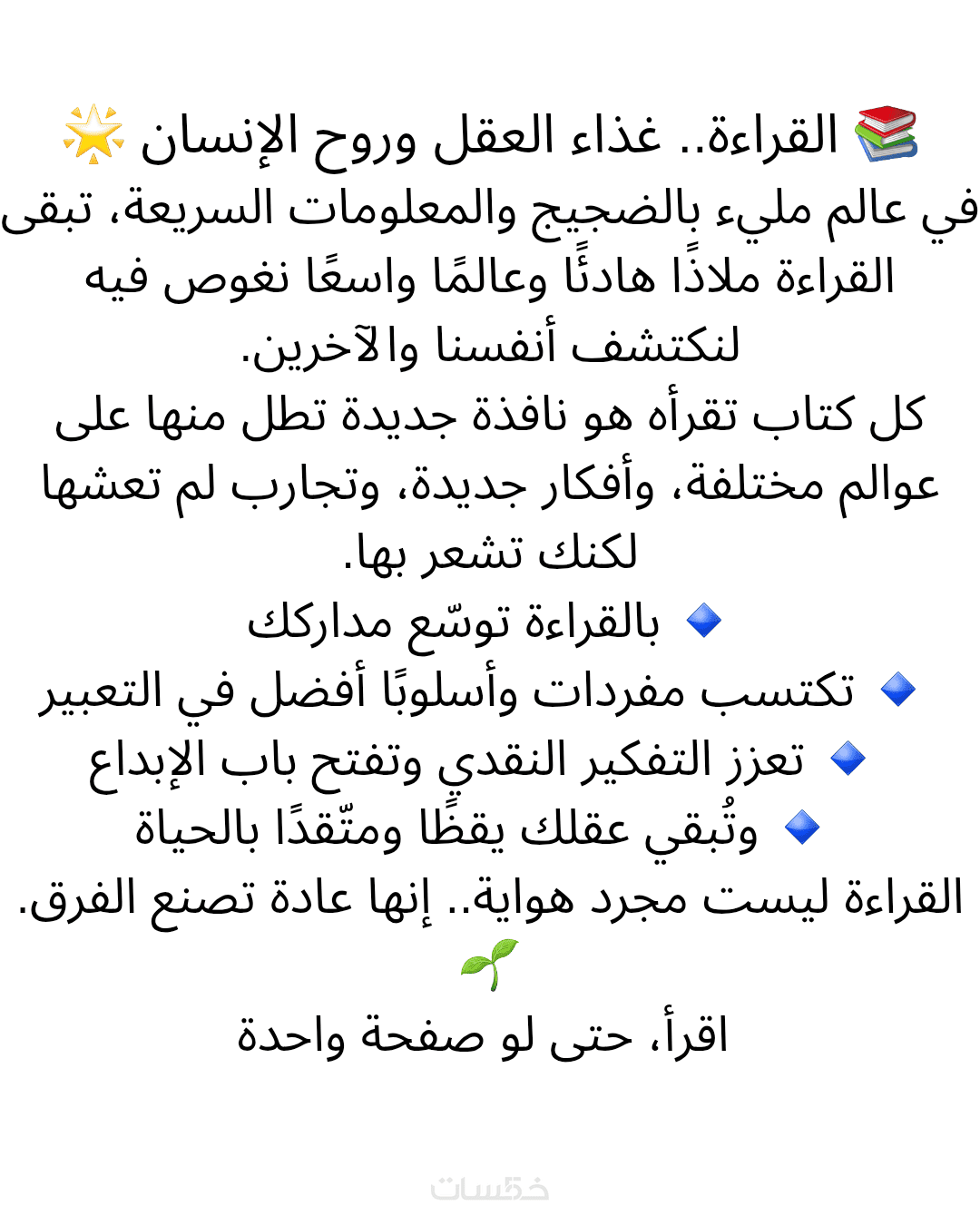 📚 القراءة.. غذاء العقل وروح الإنسان 🌟

في عالم مليء بالضجيج والمعلومات السريعة، تبقى القراءة ملاذًا هادئًا وعالمًا واسعًا نغوص فيه لنكتشف أنفسنا والآخرين.

كل كتاب تقرأه هو نافذة جديدة تطل منها على عوالم مختلفة، وأفكار جديدة، وتجارب لم تعشها لكنك تشعر بها.

🔹 بالقراءة توسّع مداركك
🔹 تكتسب مفردات وأسلوبًا أفضل في التعبير
🔹 تعزز التفكير النقدي وتفتح باب الإبداع
🔹 وتُبقي عقلك يقظًا ومتّقدًا بالحياة

القراءة ليست مجرد هواية.. إنها عادة تصنع الفرق. 🌱

اقرأ، حتى لو صفحة واحدة

خمسات